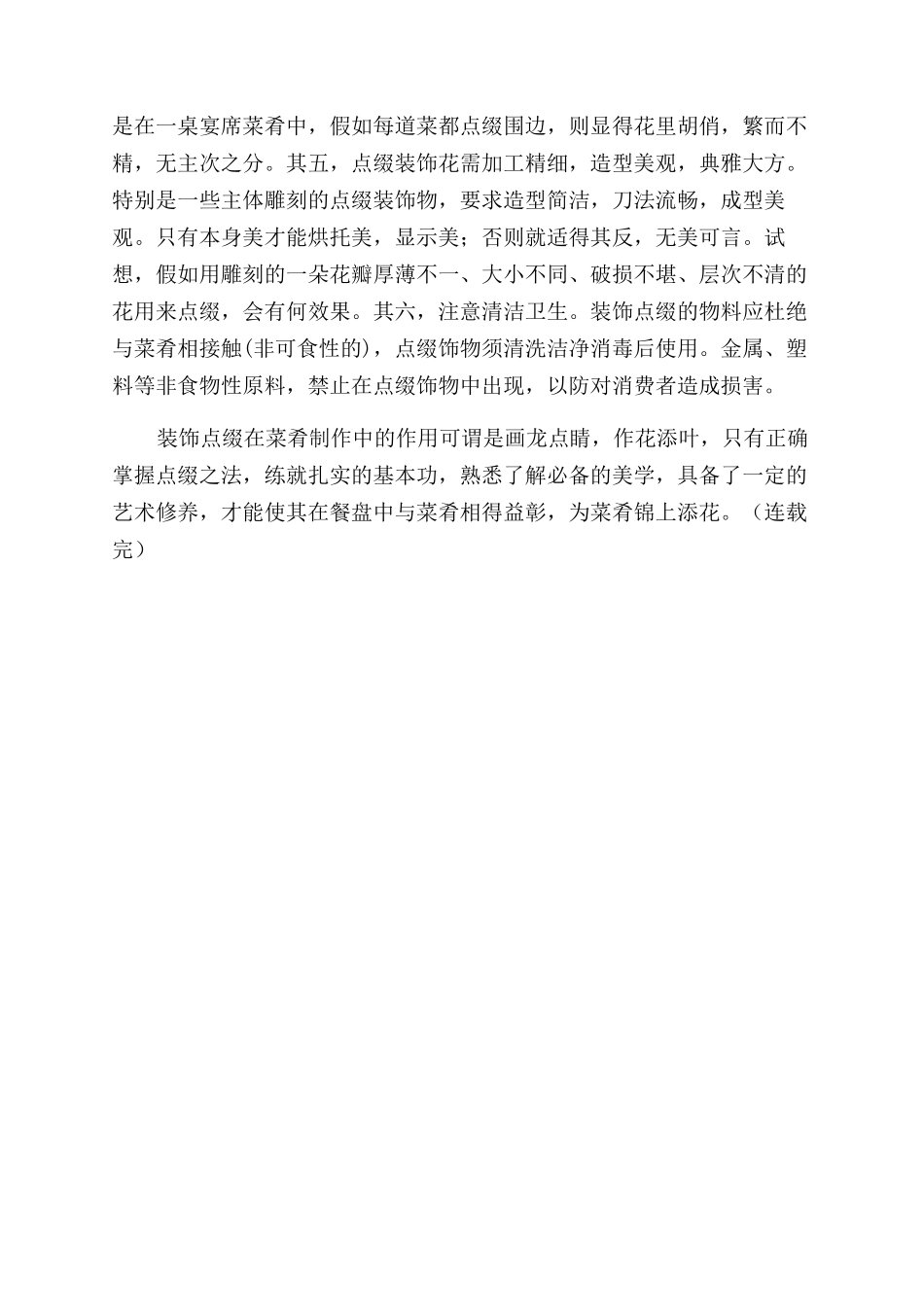 是在一桌宴席菜肴中，假如每道菜都点缀围边，则显得花里胡俏，繁而不精，无主次之分。其五，点缀装饰花需加工精细，造型美观，典雅大方。特别是一些主体雕刻的点缀装饰物，要求造型简洁，刀法流畅，成型美观。只有本身美才能烘托美，显示美；否则就适得其反，无美可言。试想，假如用雕刻的一朵花瓣厚薄不一、大小不同、破损不堪、层次不清的花用来点缀，会有何效果。其六，注意清洁卫生。装饰点缀的物料应杜绝与菜肴相接触(非可食性的)，点缀饰物须清洗洁净消毒后使用。金属、塑料等非食物性原料，禁止在点缀饰物中出现，以防对消费者造成损害。

装饰点缀在菜肴制作中的作用可谓是画龙点睛，作花添叶，只有正确掌握点缀之法，练就扎实的基本功，熟悉了解必备的美学，具备了一定的艺术修养，才能使其在餐盘中与菜肴相得益彰，为菜肴锦上添花。（连载完）